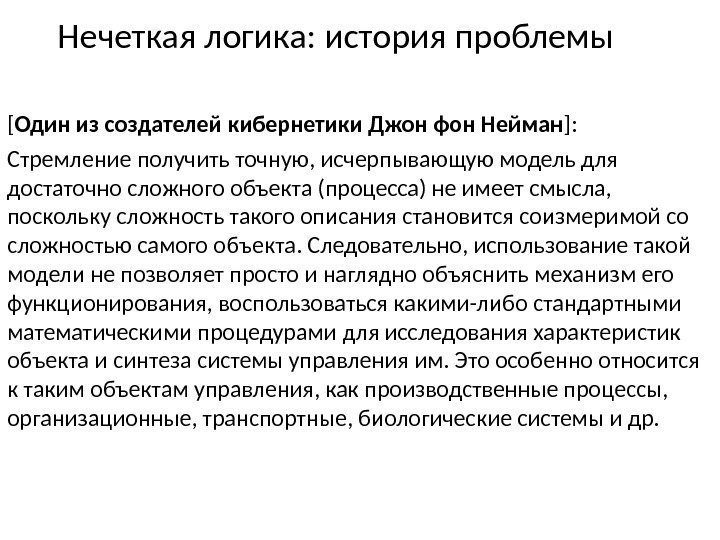 Нечеткая логика: история проблемы

[Один из создателей кибернетики Джон фон Нейман]:

Стремление получить точную, исчерпывающую модель для достаточно сложного объекта (процесса) не имеет смысла, поскольку сложность такого описания становится соизмеримой со сложностью самого объекта. Следовательно, использование такой модели не позволяет просто и наглядно объяснить механизм его функционирования, воспользоваться какими-либо стандартными математическими процедурами для исследования характеристик объекта и синтеза системы управления им. Это особенно относится к таким объектам управления, как производственные процессы, организационные, транспортные, биологические системы и др.